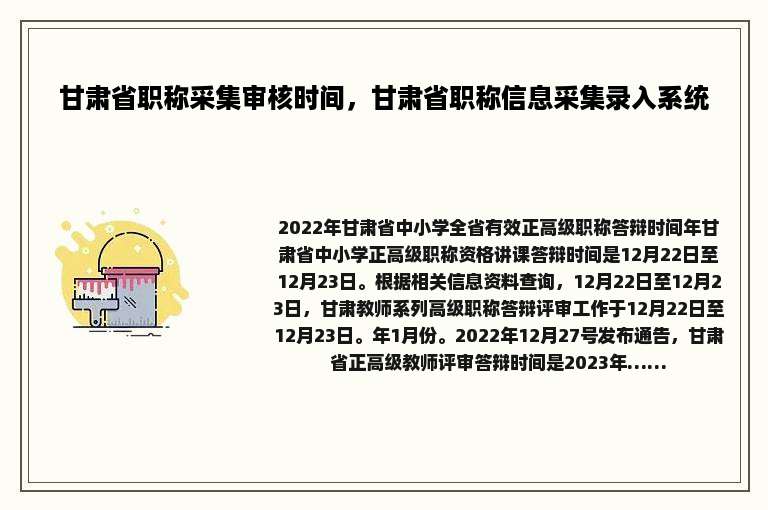 甘肃省职称采集审核时间，甘肃省职称信息采集录入系统

2022年甘肃省中小学全省有效正高级职称答辩时间年甘肃省中小学正高级职称资格讲课答辩时间是12月22日至12月23日。根据相关信息资料查询，12月22日至12月23日，甘肃教师系列高级职称答辩评审工作于12月22日至12月23日。年1月份。2022年12月27号发布通告，甘肃省正高级教师评审答辩时间是2023年......